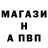 МАГАЗИ
Н
А ПВП